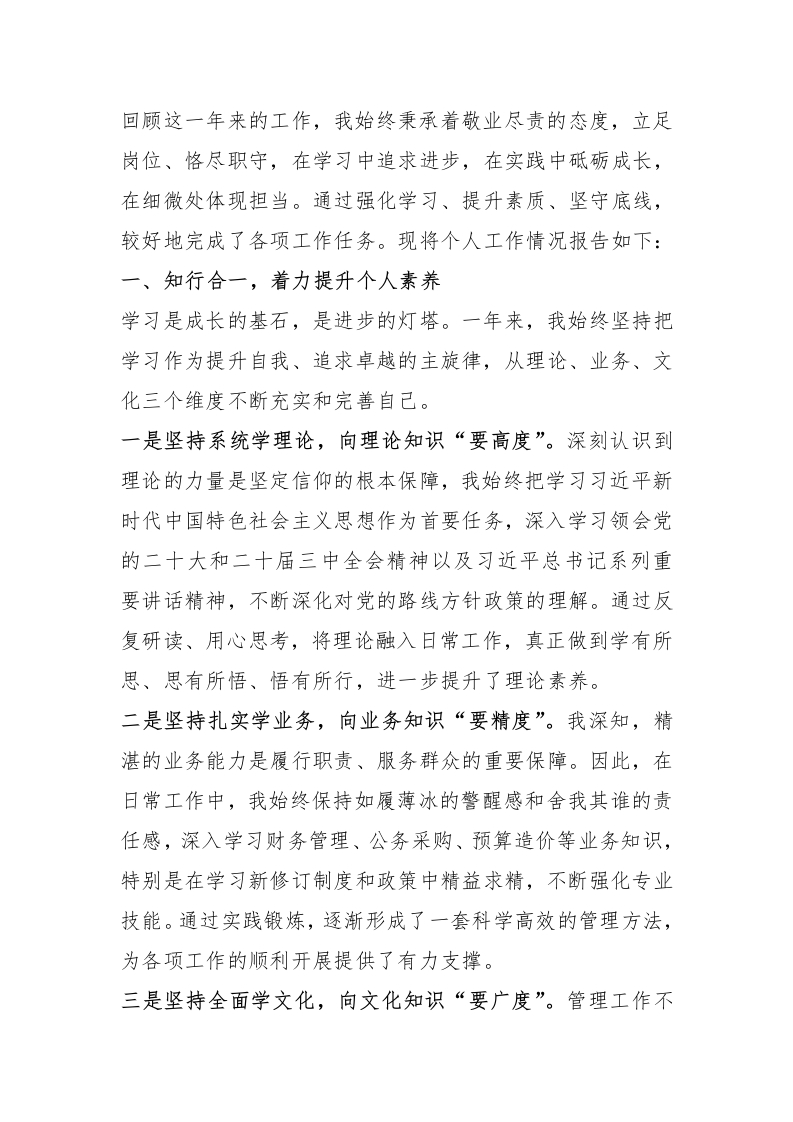 回顾这一年来的工作，我始终秉承着敬业尽责的态度，立足岗位、恪尽职守，在学习中追求进步，在实践中砥砺成长，在细微处体现担当。通过强化学习、提升素质、坚守底线，较好地完成了各项工作任务。现将个人工作情况报告如下：

一、知行合一，着力提升个人素养

学习是成长的基石，是进步的灯塔。一年来，我始终坚持把学习作为提升自我、追求卓越的主旋律，从理论、业务、文化三个维度不断充实和完善自己。

一是坚持系统学理论，向理论知识“要高度”。深刻认识到理论的力量是坚定信仰的根本保障，我始终把学习习近平新时代中国特色社会主义思想作为首要任务，深入学习领会党的二十大和二十届三中全会精神以及习近平总书记系列重要讲话精神，不断深化对党的路线方针政策的理解。通过反复研读、用心思考，将理论融入日常工作，真正做到学有所思、思有所悟、悟有所行，进一步提升了理论素养。

二是坚持扎实学业务，向业务知识“要精度”。我深知，精湛的业务能力是履行职责、服务群众的重要保障。因此，在日常工作中，我始终保持如履薄冰的警醒感和舍我其谁的责任感，深入学习财务管理、公务采购、预算造价等业务知识，特别是在学习新修订制度和政策中精益求精，不断强化专业技能。通过实践锻炼，逐渐形成了一套科学高效的管理方法，为各项工作的顺利开展提供了有力支撑。

三是坚持全面学文化，向文化知识“要广度”。管理工作不